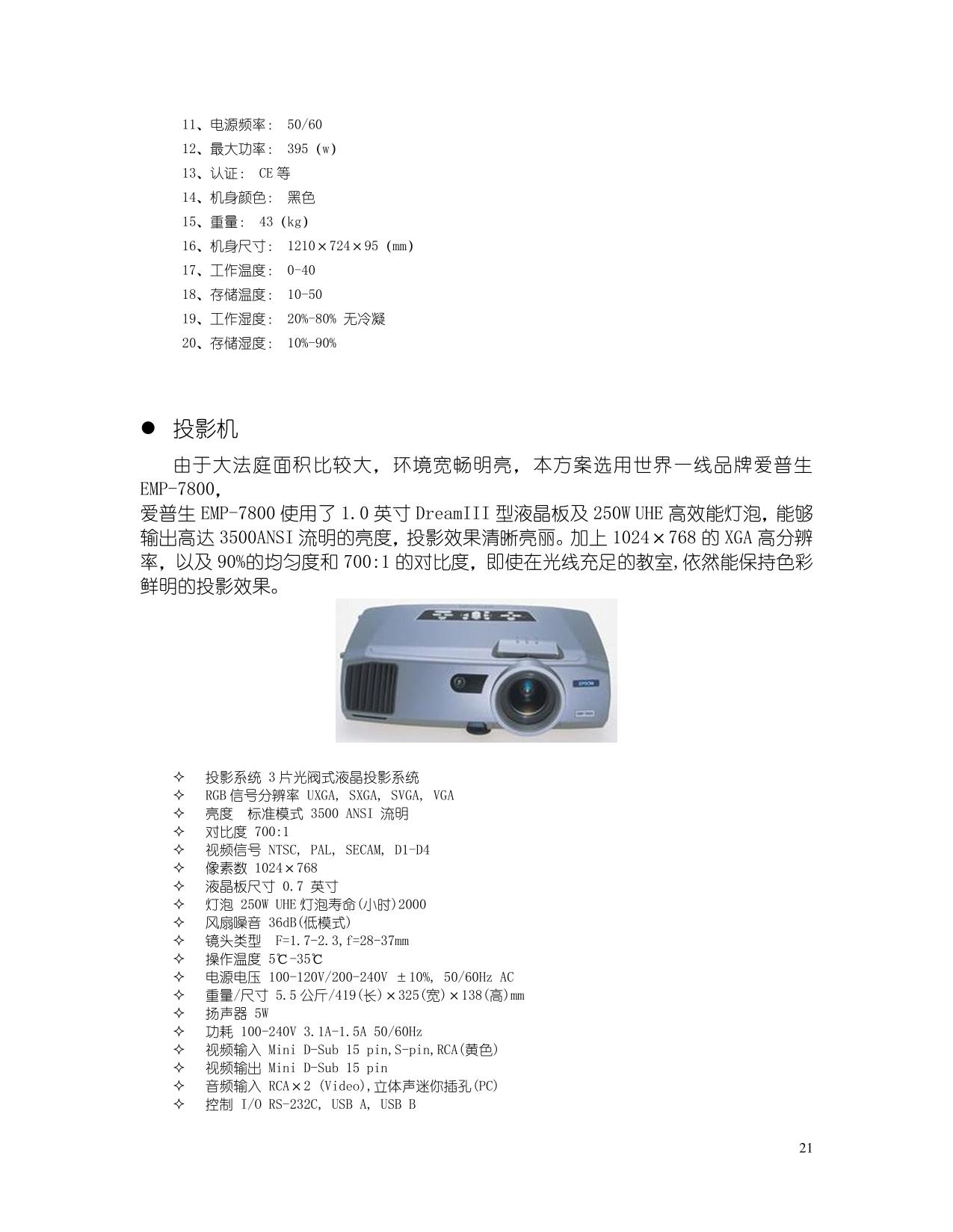 11、电源频率： 50/60
12、最大功率： 395 (w)
13、认证： CE 等
14、机身颜色： 黑色
15、重量： 43 (kg)
16、机身尺寸： 1210×724×95 (mm)
17、工作温度： 0-40
18、存储温度： 10-50
19、工作湿度： 20%-80% 无冷凝
20、存储湿度： 10%-90%

● 投影机

由于大法庭面积比较大，环境宽畅明亮，本方案选用世界一线品牌爱普生 EMP-7800，
爱普生 EMP-7800 使用了 1.0 英寸 DreamIII 型液晶板及 250W UHE 高效能灯泡，能够输出高达 3500ANSI 流明的亮度，投影效果清晰亮丽。加上 1024×768 的 XGA 高分辨率，以及 90%的均匀度和 700:1 的对比度，即使在光线充足的教室，依然能保持色彩鲜明的投影效果。

EPSON

✧ 投影系统 3 片光阀式液晶投影系统
✧ RGB 信号分辨率 UXGA, SXGA, SVGA, VGA
✧ 亮度 标准模式 3500 ANSI 流明
✧ 对比度 700:1
✧ 视频信号 NTSC, PAL, SECAM, D1-D4
✧ 像素数 1024×768
✧ 液晶板尺寸 0.7 英寸
✧ 灯泡 250W UHE 灯泡寿命(小时)2000
✧ 风扇噪音 36dB(低模式)
✧ 镜头类型 F=1.7-2.3,f=28-37mm
✧ 操作温度 5℃-35℃
✧ 电源电压 100-120V/200-240V ±10%, 50/60Hz AC
✧ 重量/尺寸 5.5 公斤/419(长)×325(宽)×138(高)mm
✧ 扬声器 5W
✧ 功耗 100-240V 3.1A-1.5A 50/60Hz
✧ 视频输入 Mini D-Sub 15 pin,S-pin,RCA(黄色)
✧ 视频输出 Mini D-Sub 15 pin
✧ 音频输入 RCA×2 (Video),立体声迷你插孔(PC)
✧ 控制 I/O RS-232C, USB A, USB B

21